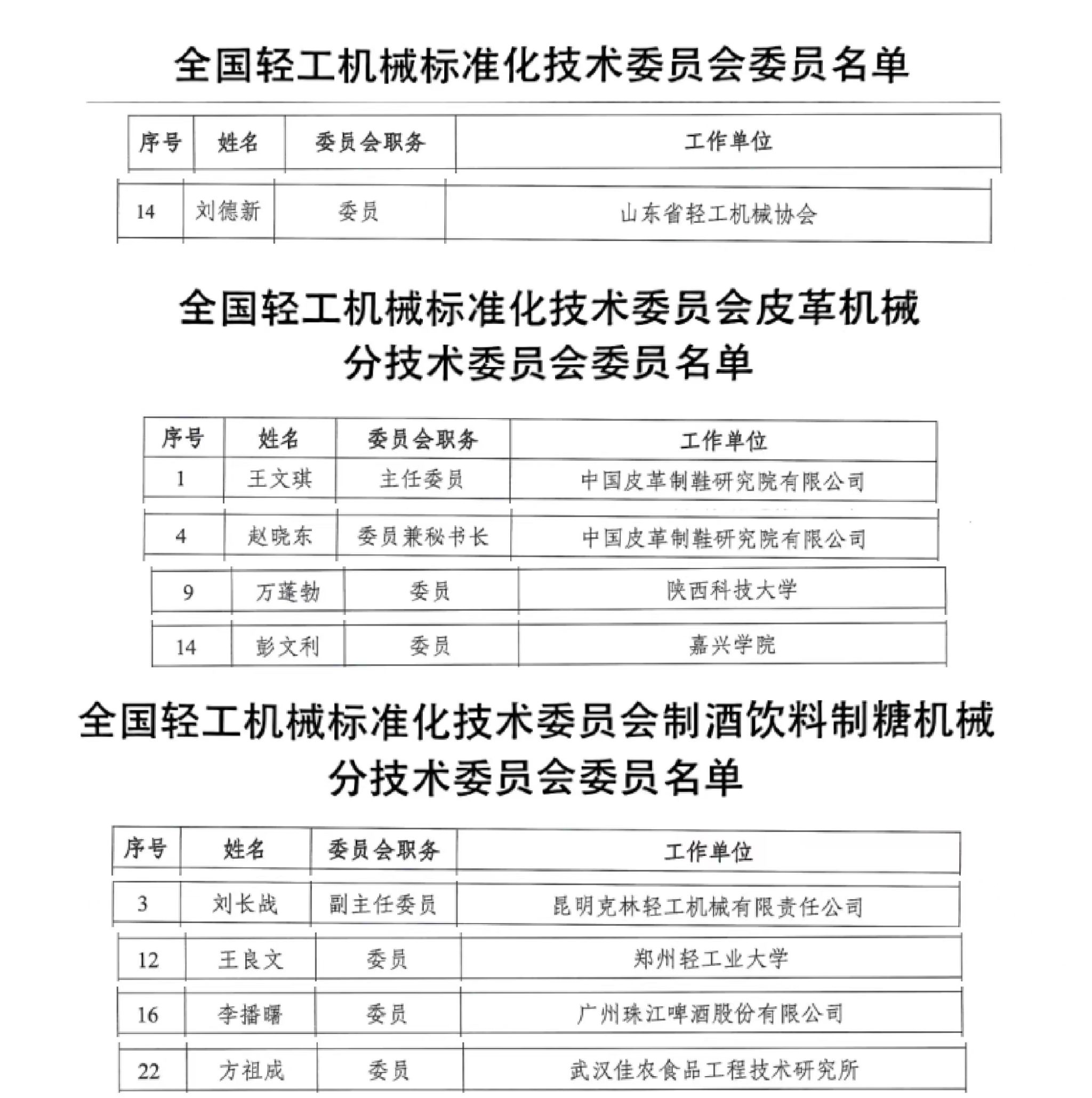 全国轻工机械标准化技术委员会委员名单

| 序号 | 姓名 | 委员会职务 | 工作单位 |
|---|---|---|---|
| 14 | 刘德新 | 委员 | 山东省轻工机械协会 |

全国轻工机械标准化技术委员会皮革机械分技术委员会委员名单

| 序号 | 姓名 | 委员会职务 | 工作单位 |
|---|---|---|---|
| 1 | 王文琪 | 主任委员 | 中国皮革制鞋研究院有限公司 |
| 4 | 赵晓东 | 委员兼秘书长 | 中国皮革制鞋研究院有限公司 |
| 9 | 万蓬勃 | 委员 | 陕西科技大学 |
| 14 | 彭文利 | 委员 | 嘉兴学院 |

全国轻工机械标准化技术委员会制酒饮料制糖机械分技术委员会委员名单

| 序号 | 姓名 | 委员会职务 | 工作单位 |
|---|---|---|---|
| 3 | 刘长战 | 副主任委员 | 昆明克林轻工机械有限责任公司 |
| 12 | 王良文 | 委员 | 郑州轻工业大学 |
| 16 | 李播曙 | 委员 | 广州珠江啤酒股份有限公司 |
| 22 | 方祖成 | 委员 | 武汉佳农食品工程技术研究所 |